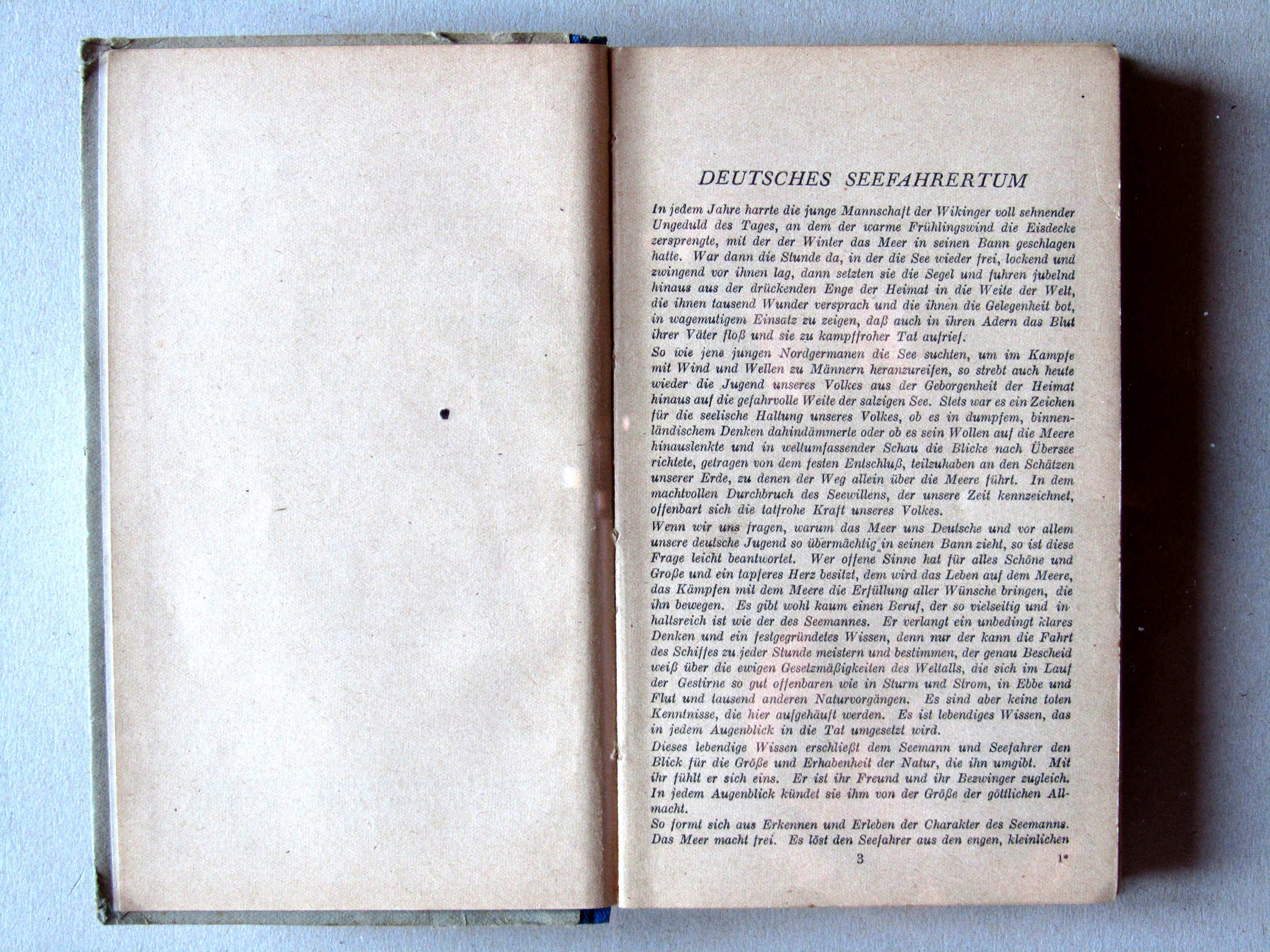 DEUTSCHES SEEFAHRERTUM

In jedem Jahre harrte die junge Mannschaft der Wikinger voll sehnender Ungeduld des Tages, an dem der warme Frühlingswind die Eisdecke zersprengte, mit der der Winter das Meer in seinen Bann geschlagen hatte. War dann die Stunde da, in der die See wieder frei, lockend und zwingend vor ihnen lag, dann setzten sie die Segel und fuhren jubelnd hinaus aus der drückenden Enge der Heimat in die Weite der Welt, die ihnen tausend Wunder versprach und die ihnen die Gelegenheit bot, in wagemutigem Einsatz zu zeigen, daß auch in ihren Adern das Blut ihrer Väter floß und sie zu kampffroher Tat aufrief.

So wie jene jungen Nordgermanen die See suchten, um im Kampfe mit Wind und Wellen zu Männern heranzureifen, so strebt auch heute wieder die Jugend unseres Volkes aus der Geborgenheit der Heimat hinaus auf die gefahrvolle Weite der salzigen See. Stets war es ein Zeichen für die seelische Haltung unseres Volkes, ob es in dumpfem, binnenländischem Denken dahindämmerte oder ob es sein Wollen auf die Meere hinauslenkte und in weltumfassender Schau die Blicke nach Übersee richtete, getragen von dem festen Entschluß, teilzuhaben an den Schätzen unserer Erde, zu denen der Weg allein über die Meere führt. In dem machtvollen Durchbruch des Seewillens, der unsere Zeit kennzeichnet, offenbart sich die tatfrohe Kraft unseres Volkes.

Wenn wir uns fragen, warum das Meer uns Deutsche und vor allem unsere deutsche Jugend so übermächtig in seinen Bann zieht, so ist diese Frage leicht beantwortet. Wer offene Sinne hat für alles Schöne und Große und ein tapferes Herz besitzt, dem wird das Leben auf dem Meere, das Kämpfen mit dem Meere die Erfüllung aller Wünsche bringen, die ihn bewegen. Es gibt wohl kaum einen Beruf, der so vielseitig und inhaltsreich ist wie der des Seemannes. Er verlangt ein unbedingt klares Denken und ein festgegründetes Wissen, denn nur der kann die Fahrt des Schiffes zu jeder Stunde meistern und bestimmen, der genau Bescheid weiß über die ewigen Gesetzmäßigkeiten des Weltalls, die sich im Lauf der Gestirne so gut offenbaren wie in Sturm und Strom, in Ebbe und Flut und tausend anderen Naturvorgängen. Es sind aber keine toten Kenntnisse, die hier aufgehäuft werden. Es ist lebendiges Wissen, das in jedem Augenblick in die Tat umgesetzt wird.

Dieses lebendige Wissen erschließt dem Seemann und Seefahrer den Blick für die Größe und Erhabenheit der Natur, die ihn umgibt. Mit ihr fühlt er sich eins. Er ist ihr Freund und ihr Bezwinger zugleich. In jedem Augenblick kündet sie ihm von der Größe der göttlichen Allmacht.

So formt sich aus Erkennen und Erleben der Charakter des Seemanns. Das Meer macht frei. Es löst den Seefahrer aus den engen, kleinlichen

3 1*